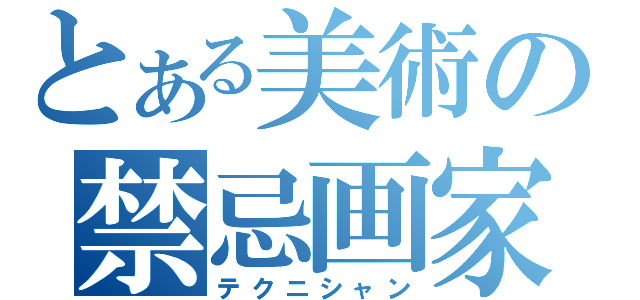 とある美術の
禁忌画家
テクニシャン